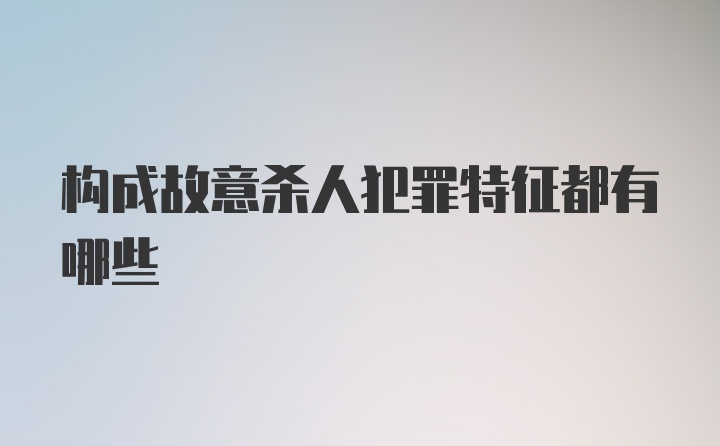 构成故意杀人犯罪特征都有哪些